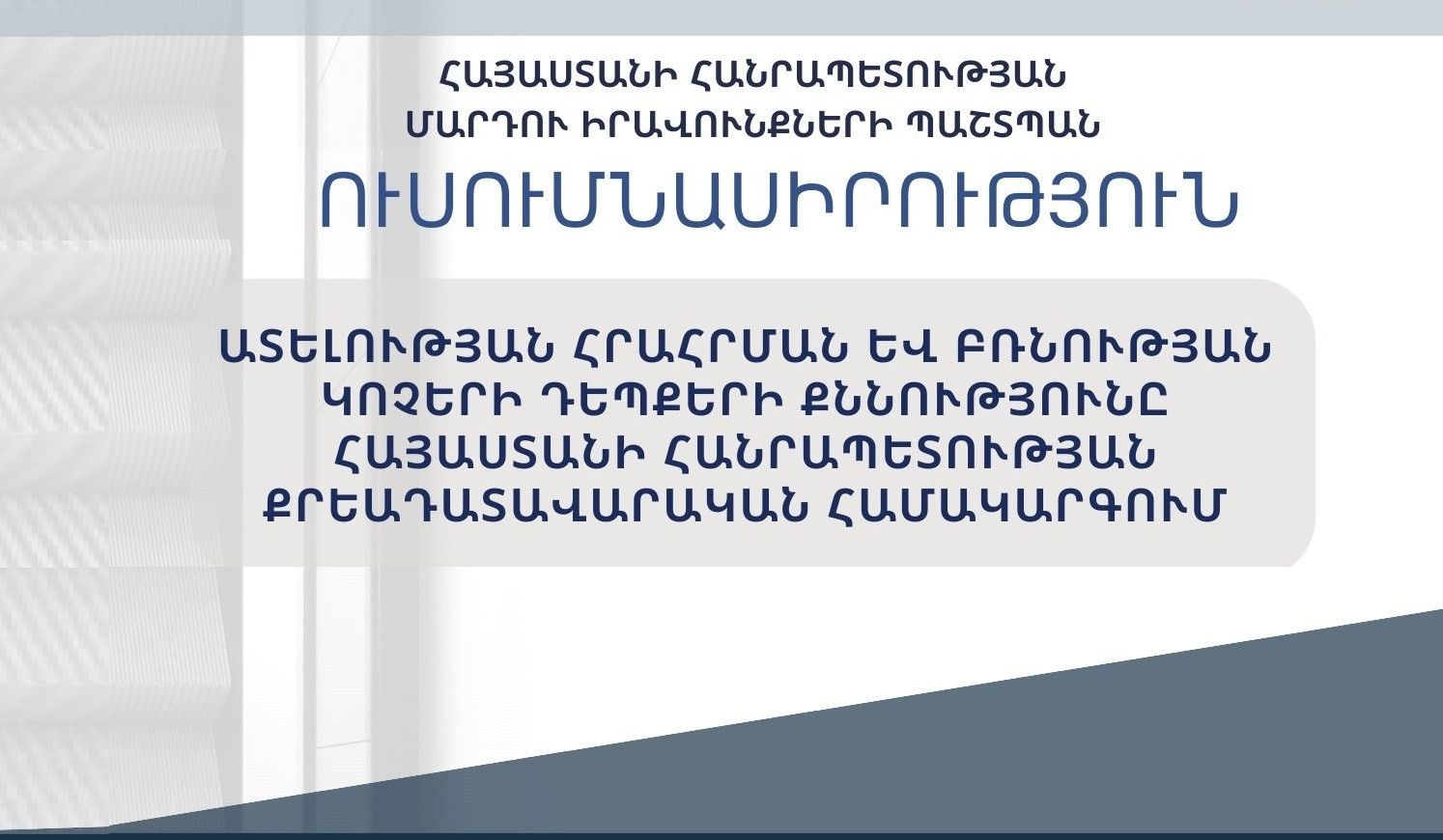 ՀԱՅԱՍՏԱՆԻ ՀԱՆՐԱՊԵՏՈՒԹՅԱՆ
ՄԱՐԴՈՒ ԻՐԱՎՈՒՆՔՆԵՐԻ ՊԱՇՏՊԱՆ

ՈՒՍՈՒՄՆԱՍԻՐՈՒԹՅՈՒՆ

ԱՏԵԼՈՒԹՅԱՆ ՀՐԱՀՐՄԱՆ ԵՎ ԲՌՆՈՒԹՅԱՆ ԿՈՉԵՐԻ ԴԵՊՔԵՐԻ ՔՆՆՈՒԹՅՈՒՆԸ ՀԱՅԱՍՏԱՆԻ ՀԱՆՐԱՊԵՏՈՒԹՅԱՆ ՔՐԵԱԴԱՏԱՎԱՐԱԿԱՆ ՀԱՄԱԿԱՐԳՈՒՄ